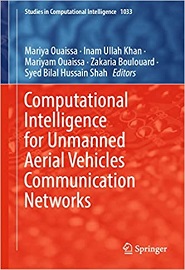 Studies in Computational Intelligence 1033

Mariya Ouaissa · Inam Ullah Khan · Mariyam Ouaissa · Zakaria Boulouard · Syed Bilal Hussain Shah Editors

Computational Intelligence for Unmanned Aerial Vehicles Communication Networks

Springer